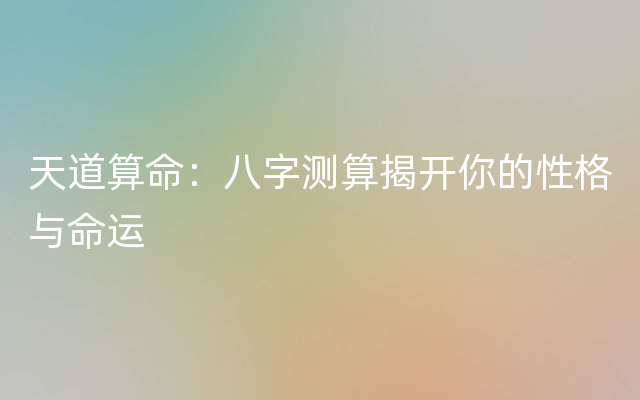 天道算命：八字测算揭开你的性格与命运